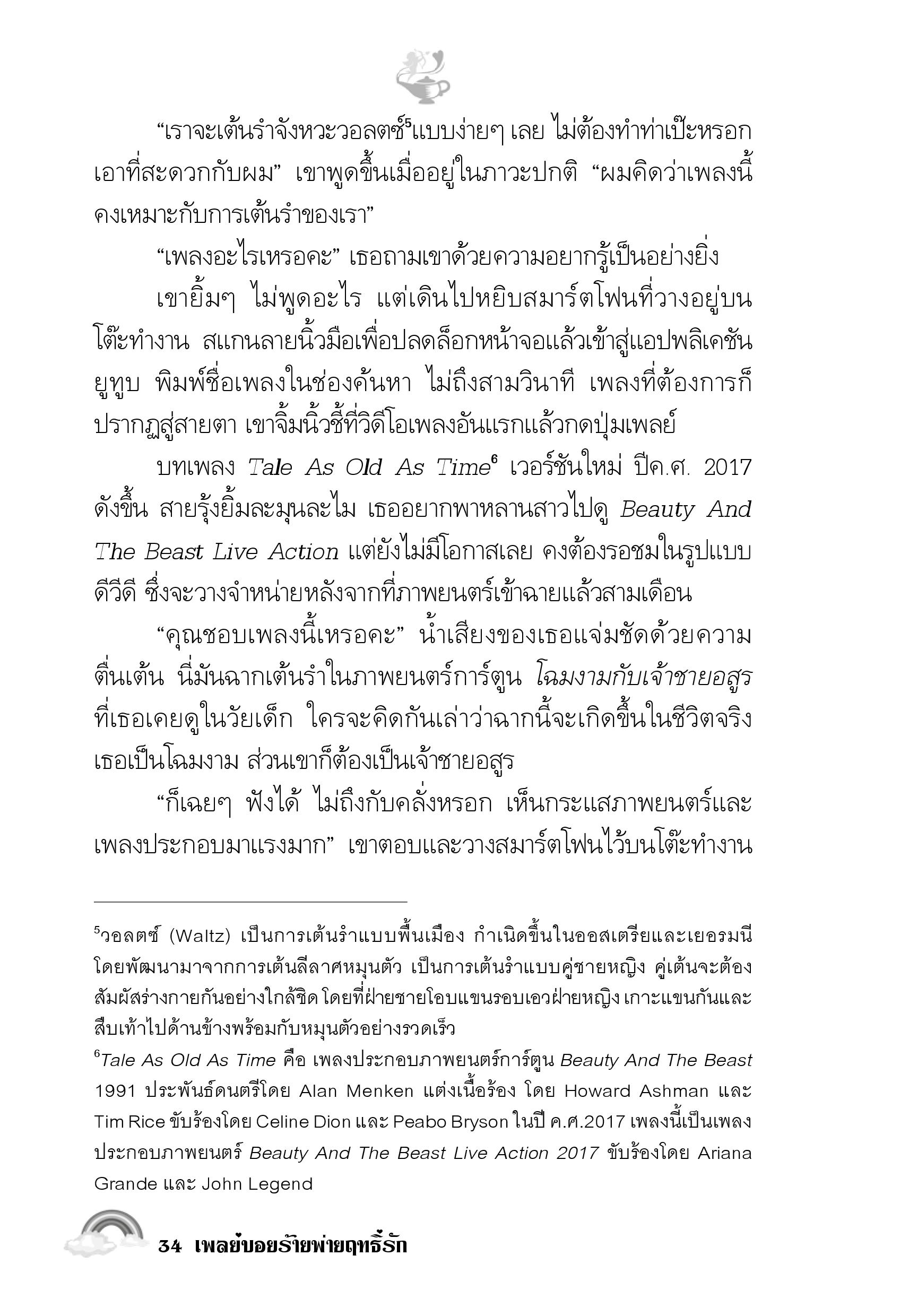 “เราจะเต้นรำจังหวะวอลตซ์$^5$แบบง่ายๆ เลย ไม่ต้องทำท่าเป๊ะหรอก เอาที่สะดวกกับผม” เขาพูดขึ้นเมื่ออยู่ในภาวะปกติ “ผมคิดว่าเพลงนี้คงเหมาะกับการเต้นรำของเรา”

“เพลงอะไรเหรอคะ” เธอถามเขาด้วยความอยากรู้เป็นอย่างยิ่ง

เขายิ้มๆ ไม่พูดอะไร แต่เดินไปหยิบสมาร์ตโฟนที่วางอยู่บนโต๊ะทำงาน สแกนลายนิ้วมือเพื่อปลดล็อกหน้าจอแล้วเข้าสู่แอปพลิเคชันยูทูบ พิมพ์ชื่อเพลงในช่องค้นหา ไม่ถึงสามวินาที เพลงที่ต้องการก็ปรากฏสู่สายตา เขาจิ้มนิ้วชี้ที่วิดีโอเพลงอันแรกแล้วกดปุ่มเพลย์

บทเพลง Tale As Old As Time$^6$ เวอร์ชันใหม่ ปีค.ศ. 2017 ดังขึ้น สายรุ้งยิ้มละมุนละไม เธออยากพาหลานสาวไปดู Beauty And The Beast Live Action แต่ยังไม่มีโอกาสเลย คงต้องรอชมในรูปแบบดีวีดี ซึ่งจะวางจำหน่ายหลังจากที่ภาพยนตร์เข้าฉายแล้วสามเดือน

“คุณชอบเพลงนี้เหรอคะ” น้ำเสียงของเธอแจ่มชัดด้วยความตื่นเต้น นี่มันฉากเต้นรำในภาพยนตร์การ์ตูน โฉมงามกับเจ้าชายอสูร ที่เธอเคยดูในวัยเด็ก ใครจะคิดกันเล่าว่าฉากนี้จะเกิดขึ้นในชีวิตจริง เธอเป็นโฉมงาม ส่วนเขาก็ต้องเป็นเจ้าชายอสูร

“ก็เฉยๆ ฟังได้ ไม่ถึงกับคลั่งหรอก เห็นกระแสภาพยนตร์และเพลงประกอบมาแรงมาก” เขาตอบและวางสมาร์ตโฟนไว้บนโต๊ะทำงาน

$^5$วอลตซ์ (Waltz) เป็นการเต้นรำแบบพื้นเมือง กำเนิดขึ้นในออสเตรียและเยอรมนี โดยพัฒนามาจากการเต้นลีลาศหมุนตัว เป็นการเต้นรำแบบคู่ชายหญิง คู่เต้นจะต้องสัมผัสร่างกายกันอย่างใกล้ชิด โดยที่ฝ่ายชายโอบแขนรอบเอวฝ่ายหญิง เกาะแขนกันและสืบเท้าไปด้านข้างพร้อมกับหมุนตัวอย่างรวดเร็ว

$^6$Tale As Old As Time คือ เพลงประกอบภาพยนตร์การ์ตูน Beauty And The Beast 1991 ประพันธ์ดนตรีโดย Alan Menken แต่งเนื้อร้อง โดย Howard Ashman และ Tim Rice ขับร้องโดย Celine Dion และ Peabo Bryson ในปี ค.ศ.2017 เพลงนี้เป็นเพลงประกอบภาพยนตร์ Beauty And The Beast Live Action 2017 ขับร้องโดย Ariana Grande และ John Legend

34 เพลย์บอยร้ายพ่ายฤทธิ์รัก